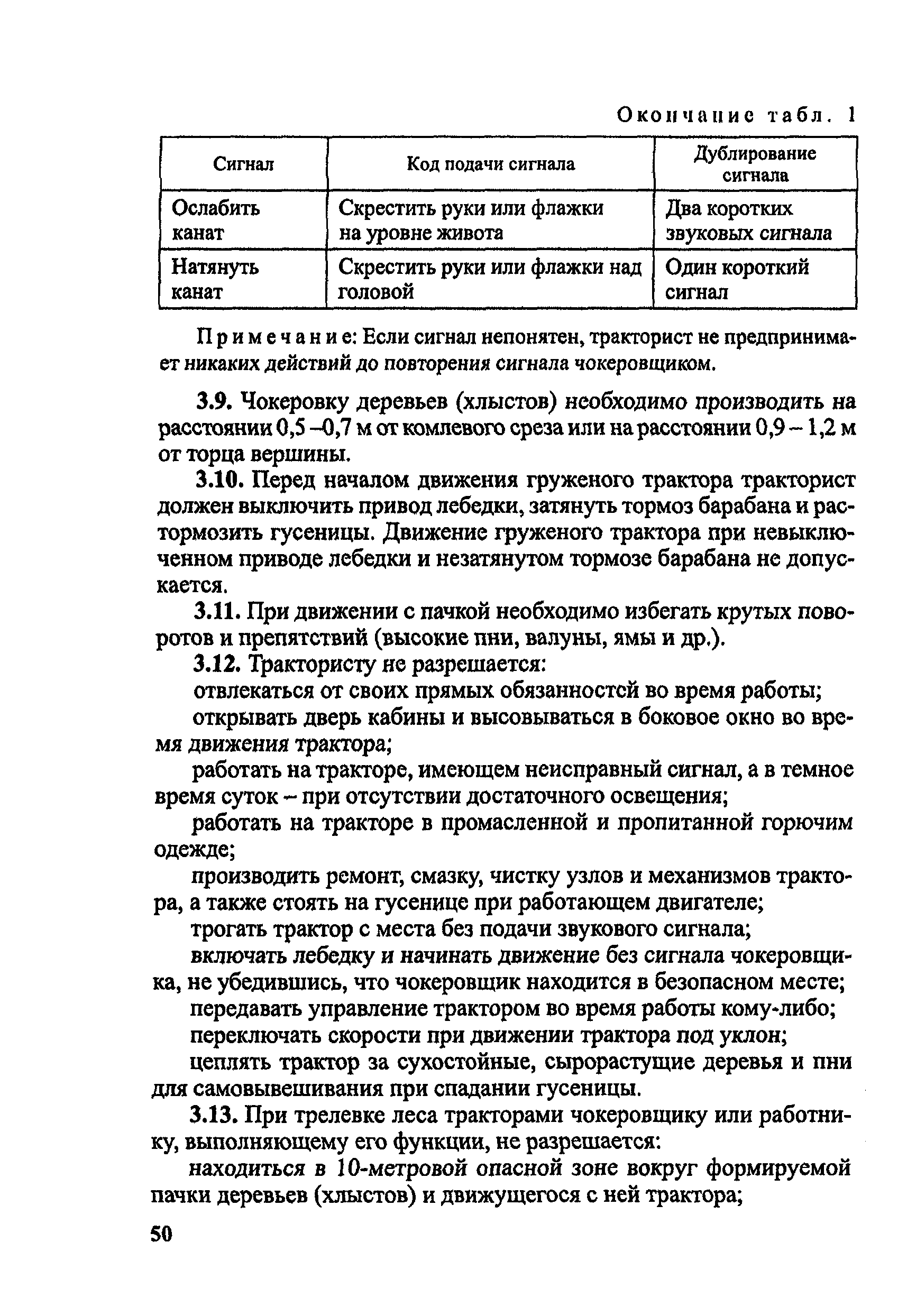 Окончание табл. 1

| Сигнал | Код подачи сигнала | Дублирование сигнала |
|---|---|---|
| Ослабить канат | Скрестить руки или флажки на уровне живота | Два коротких звуковых сигнала |
| Натянуть канат | Скрестить руки или флажки над головой | Один короткий сигнал |

Примечание: Если сигнал непонятен, тракторист не предпринимает никаких действий до повторения сигнала чокеровщиком.

3.9. Чокеровку деревьев (хлыстов) необходимо производить на расстоянии 0,5 –0,7 м от комлевого среза или на расстоянии 0,9 – 1,2 м от торца вершины.

3.10. Перед началом движения груженого трактора тракторист должен выключить привод лебедки, затянуть тормоз барабана и растормозить гусеницы. Движение груженого трактора при невыключенном приводе лебедки и незатянутом тормозе барабана не допускается.

3.11. При движении с пачкой необходимо избегать крутых поворотов и препятствий (высокие пни, валуны, ямы и др.).

3.12. Трактористу не разрешается:

отвлекаться от своих прямых обязанностей во время работы;

открывать дверь кабины и высовываться в боковое окно во время движения трактора;

работать на тракторе, имеющем неисправный сигнал, а в темное время суток – при отсутствии достаточного освещения;

работать на тракторе в промасленной и пропитанной горючим одежде;

производить ремонт, смазку, чистку узлов и механизмов трактора, а также стоять на гусенице при работающем двигателе;

трогать трактор с места без подачи звукового сигнала;

включать лебедку и начинать движение без сигнала чокеровщика, не убедившись, что чокеровщик находится в безопасном месте;

передавать управление трактором во время работы кому-либо;

переключать скорости при движении трактора под уклон;

цеплять трактор за сухостойные, сырорастущие деревья и пни для самовывешивания при спадании гусеницы.

3.13. При трелевке леса тракторами чокеровщику или работнику, выполняющему его функции, не разрешается:

находиться в 10-метровой опасной зоне вокруг формируемой пачки деревьев (хлыстов) и движущегося с ней трактора;

50